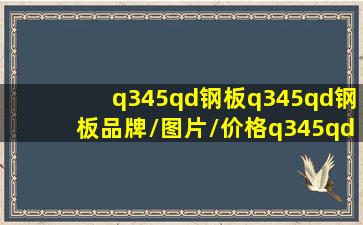 q345qd钢板q345qd钢板品牌/图片/价格q345qd